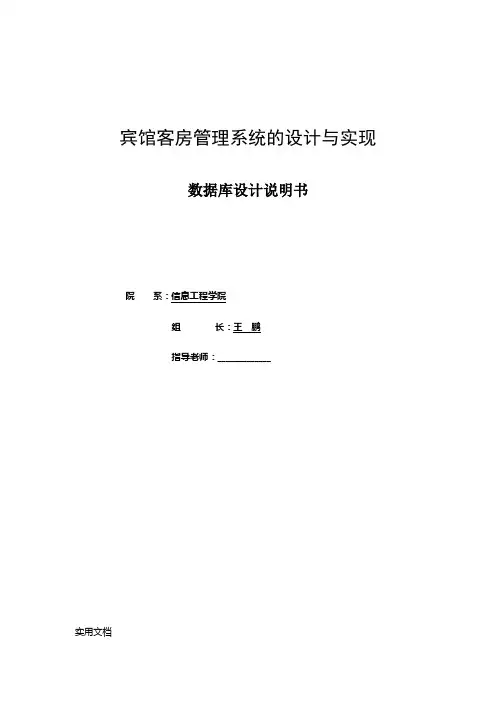 宾馆客房管理系统的设计与实现

数据库设计说明书

院 系：信息工程学院

组 长：王 鹏

指导老师：____

实用文档